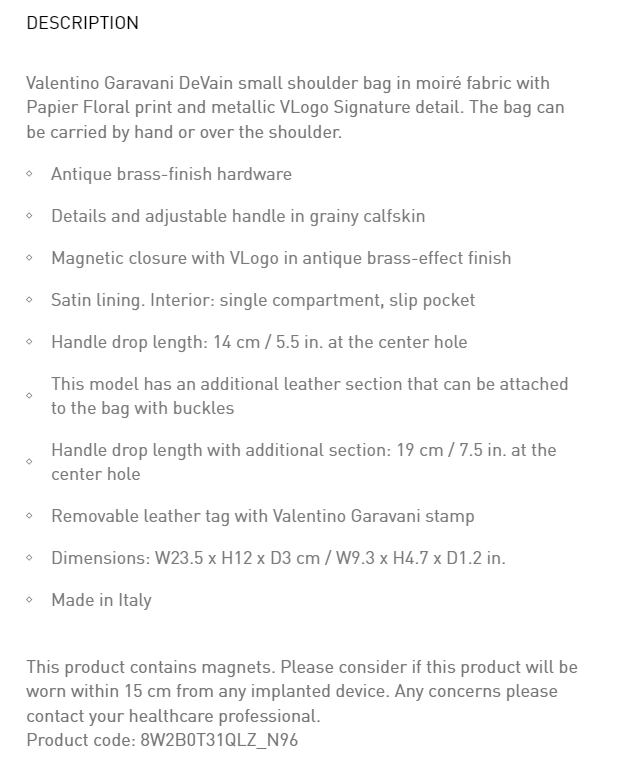 DESCRIPTION

Valentino Garavani DeVain small shoulder bag in moiré fabric with Papier Floral print and metallic VLogo Signature detail. The bag can be carried by hand or over the shoulder.

◦ Antique brass-finish hardware

◦ Details and adjustable handle in grainy calfskin

◦ Magnetic closure with VLogo in antique brass-effect finish

◦ Satin lining. Interior: single compartment, slip pocket

◦ Handle drop length: 14 cm / 5.5 in. at the center hole

◦ This model has an additional leather section that can be attached to the bag with buckles

◦ Handle drop length with additional section: 19 cm / 7.5 in. at the center hole

◦ Removable leather tag with Valentino Garavani stamp

◦ Dimensions: W23.5 x H12 x D3 cm / W9.3 x H4.7 x D1.2 in.

◦ Made in Italy

This product contains magnets. Please consider if this product will be worn within 15 cm from any implanted device. Any concerns please contact your healthcare professional.
Product code: 8W2B0T31QLZ_N96